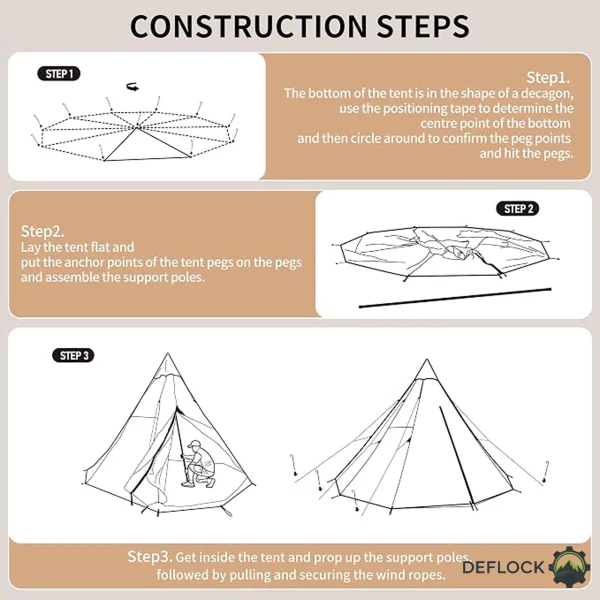 CONSTRUCTION STEPS

STEP 1

Step1.
The bottom of the tent is in the shape of a decagon, use the positioning tape to determine the centre point of the bottom and then circle around to confirm the peg points and hit the pegs.

Step2.
Lay the tent flat and put the anchor points of the tent pegs on the pegs and assemble the support poles.

STEP 2

STEP 3

Step3. Get inside the tent and prop up the support poles, followed by pulling and securing the wind ropes.

DEFLOCK